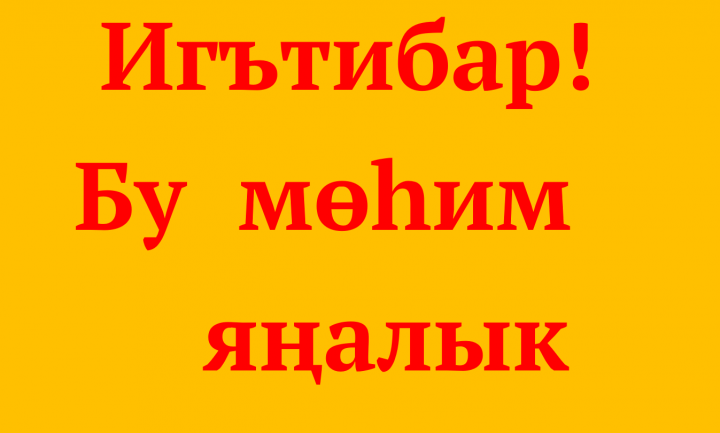 Игътибар!

Бу мөһим яңалык